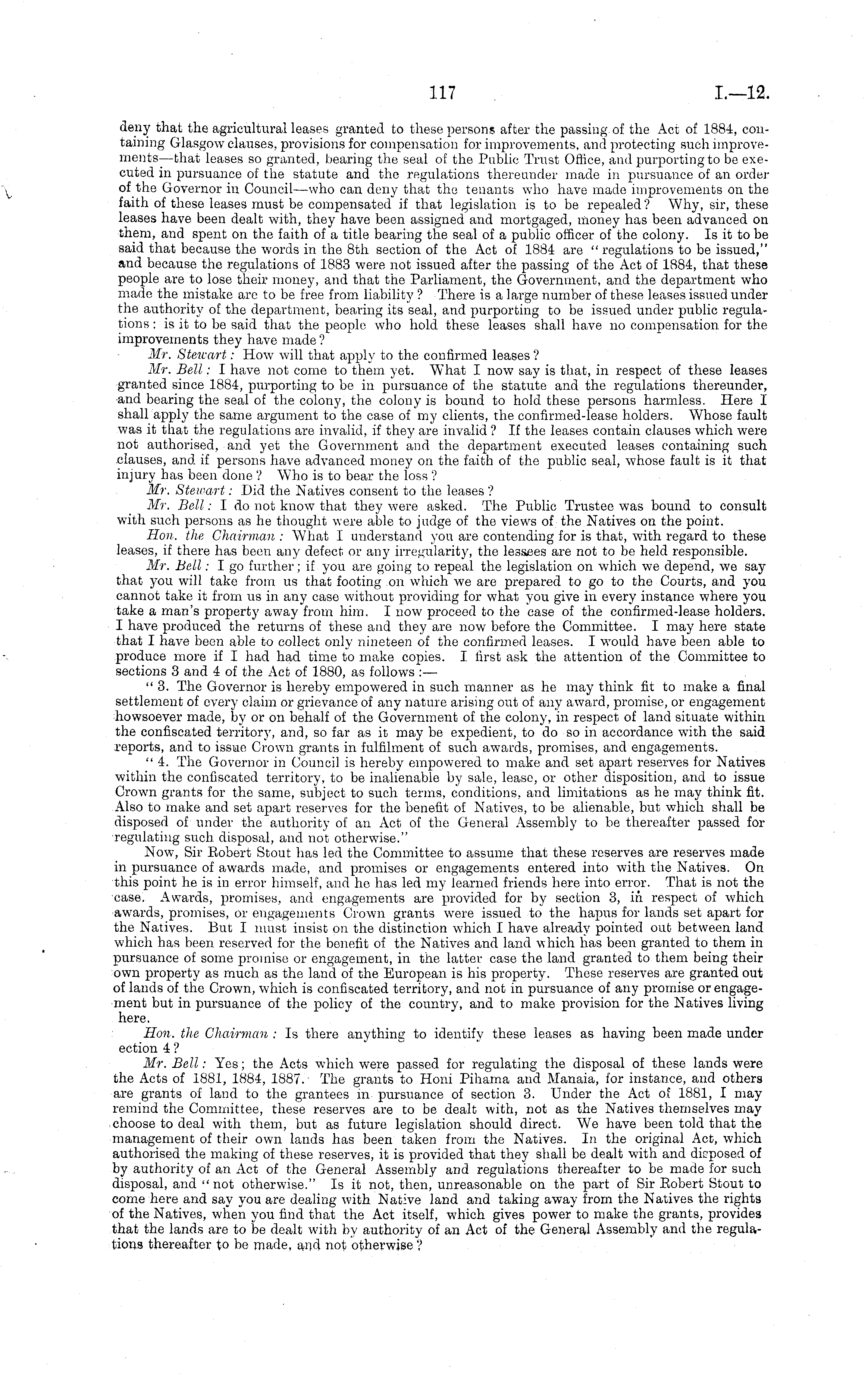 117 I.—12.

deny that the agricultural leases granted to these persons after the passing of the Act of 1884, containing Glasgow clauses, provisions for compensation for improvements, and protecting such improvements—that leases so granted, bearing the seal of the Public Trust Office, and purporting to be executed in pursuance of the statute and the regulations thereunder made in pursuance of an order of the Governor in Council—who can deny that the tenants who have made improvements on the faith of these leases must be compensated if that legislation is to be repealed? Why, sir, these leases have been dealt with, they have been assigned and mortgaged, money has been advanced on them, and spent on the faith of a title bearing the seal of a public officer of the colony. Is it to be said that because the words in the 8th section of the Act of 1884 are "regulations to be issued," and because the regulations of 1883 were not issued after the passing of the Act of 1884, that these people are to lose their money, and that the Parliament, the Government, and the department who made the mistake are to be free from liability? There is a large number of these leases issued under the authority of the department, bearing its seal, and purporting to be issued under public regulations: is it to be said that the people who hold these leases shall have no compensation for the improvements they have made?

Mr. Stewart: How will that apply to the confirmed leases?

Mr. Bell: I have not come to them yet. What I now say is that, in respect of these leases granted since 1884, purporting to be in pursuance of the statute and the regulations thereunder, and bearing the seal of the colony, the colony is bound to hold these persons harmless. Here I shall apply the same argument to the case of my clients, the confirmed-lease holders. Whose fault was it that the regulations are invalid, if they are invalid? If the leases contain clauses which were not authorised, and yet the Government and the department executed leases containing such clauses, and if persons have advanced money on the faith of the public seal, whose fault is it that injury has been done? Who is to bear the loss?

Mr. Stewart: Did the Natives consent to the leases?

Mr. Bell: I do not know that they were asked. The Public Trustee was bound to consult with such persons as he thought were able to judge of the views of the Natives on the point.

Hon. the Chairman: What I understand you are contending for is that, with regard to these leases, if there has been any defect or any irregularity, the lessees are not to be held responsible.

Mr. Bell: I go further; if you are going to repeal the legislation on which we depend, we say that you will take from us that footing on which we are prepared to go to the Courts, and you cannot take it from us in any case without providing for what you give in every instance where you take a man's property away from him. I now proceed to the case of the confirmed-lease holders. I have produced the returns of these and they are now before the Committee. I may here state that I have been able to collect only nineteen of the confirmed leases. I would have been able to produce more if I had had time to make copies. I first ask the attention of the Committee to sections 3 and 4 of the Act of 1880, as follows:—

"3. The Governor is hereby empowered in such manner as he may think fit to make a final settlement of every claim or grievance of any nature arising out of any award, promise, or engagement howsoever made, by or on behalf of the Government of the colony, in respect of land situate within the confiscated territory, and, so far as it may be expedient, to do so in accordance with the said reports, and to issue Crown grants in fulfilment of such awards, promises, and engagements.

"4. The Governor in Council is hereby empowered to make and set apart reserves for Natives within the confiscated territory, to be inalienable by sale, lease, or other disposition, and to issue Crown grants for the same, subject to such terms, conditions, and limitations as he may think fit. Also to make and set apart reserves for the benefit of Natives, to be alienable, but which shall be disposed of under the authority of an Act of the General Assembly to be thereafter passed for regulating such disposal, and not otherwise."

Now, Sir Robert Stout has led the Committee to assume that these reserves are reserves made in pursuance of awards made, and promises or engagements entered into with the Natives. On this point he is in error himself, and he has led my learned friends here into error. That is not the case. Awards, promises, and engagements are provided for by section 3, in respect of which awards, promises, or engagements Crown grants were issued to the hapus for lands set apart for the Natives. But I must insist on the distinction which I have already pointed out between land which has been reserved for the benefit of the Natives and land which has been granted to them in pursuance of some promise or engagement, in the latter case the land granted to them being their own property as much as the land of the European is his property. These reserves are granted out of lands of the Crown, which is confiscated territory, and not in pursuance of any promise or engagement but in pursuance of the policy of the country, and to make provision for the Natives living here.

Hon. the Chairman: Is there anything to identify these leases as having been made under ection 4?

Mr. Bell: Yes; the Acts which were passed for regulating the disposal of these lands were the Acts of 1881, 1884, 1887. The grants to Honi Pihama and Manaia, for instance, and others are grants of land to the grantees in pursuance of section 3. Under the Act of 1881, I may remind the Committee, these reserves are to be dealt with, not as the Natives themselves may choose to deal with them, but as future legislation should direct. We have been told that the management of their own lands has been taken from the Natives. In the original Act, which authorised the making of these reserves, it is provided that they shall be dealt with and disposed of by authority of an Act of the General Assembly and regulations thereafter to be made for such disposal, and "not otherwise." Is it not, then, unreasonable on the part of Sir Robert Stout to come here and say you are dealing with Native land and taking away from the Natives the rights of the Natives, when you find that the Act itself, which gives power to make the grants, provides that the lands are to be dealt with by authority of an Act of the General Assembly and the regulations thereafter to be made, and not otherwise?